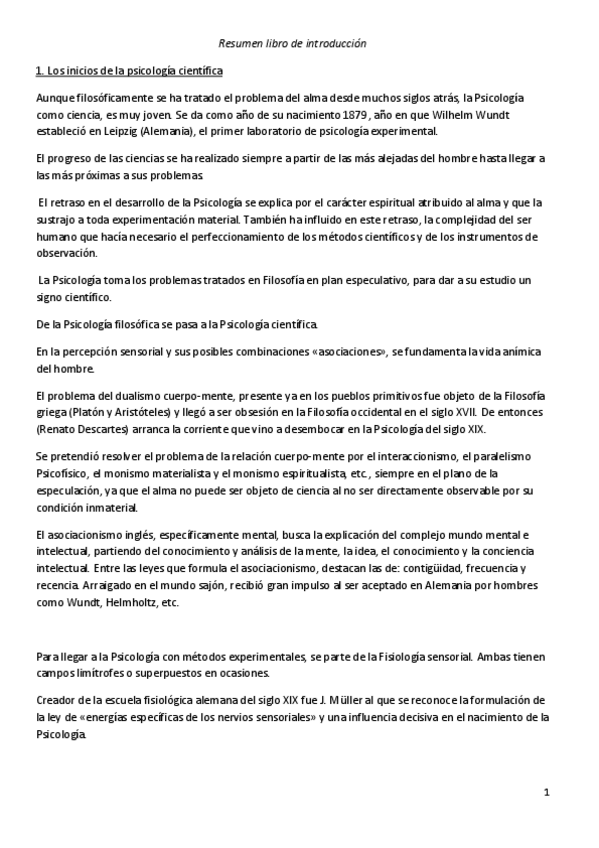 Resumen libro de introducción

1. Los inicios de la psicología científica

Aunque filosóficamente se ha tratado el problema del alma desde muchos siglos atrás, la Psicología como ciencia, es muy joven. Se da como año de su nacimiento 1879 , año en que Wilhelm Wundt estableció en Leipzig (Alemania), el primer laboratorio de psicología experimental.

El progreso de las ciencias se ha realizado siempre a partir de las más alejadas del hombre hasta llegar a las más próximas a sus problemas.

El retraso en el desarrollo de la Psicología se explica por el carácter espiritual atribuido al alma y que la sustrajo a toda experimentación material. También ha influido en este retraso, la complejidad del ser humano que hacía necesario el perfeccionamiento de los métodos científicos y de los instrumentos de observación.

La Psicología toma los problemas tratados en Filosofía en plan especulativo, para dar a su estudio un signo científico.

De la Psicología filosófica se pasa a la Psicología científica.

En la percepción sensorial y sus posibles combinaciones «asociaciones», se fundamenta la vida anímica del hombre.

El problema del dualismo cuerpo-mente, presente ya en los pueblos primitivos fue objeto de la Filosofía griega (Platón y Aristóteles) y llegó a ser obsesión en la Filosofía occidental en el siglo XVII. De entonces (Renato Descartes) arranca la corriente que vino a desembocar en la Psicología del siglo XIX.

Se pretendió resolver el problema de la relación cuerpo-mente por el interaccionismo, el paralelismo Psicofísico, el monismo materialista y el monismo espiritualista, etc., siempre en el plano de la especulación, ya que el alma no puede ser objeto de ciencia al no ser directamente observable por su condición inmaterial.

El asociacionismo inglés, específicamente mental, busca la explicación del complejo mundo mental e intelectual, partiendo del conocimiento y análisis de la mente, la idea, el conocimiento y la conciencia intelectual. Entre las leyes que formula el asociacionismo, destacan las de: contigüidad, frecuencia y recencia. Arraigado en el mundo sajón, recibió gran impulso al ser aceptado en Alemania por hombres como Wundt, Helmholtz, etc.

Para llegar a la Psicología con métodos experimentales, se parte de la Fisiología sensorial. Ambas tienen campos limítrofes o superpuestos en ocasiones.

Creador de la escuela fisiológica alemana del siglo XIX fue J. Müller al que se reconoce la formulación de la ley de «energías específicas de los nervios sensoriales» y una influencia decisiva en el nacimiento de la Psicología.

1